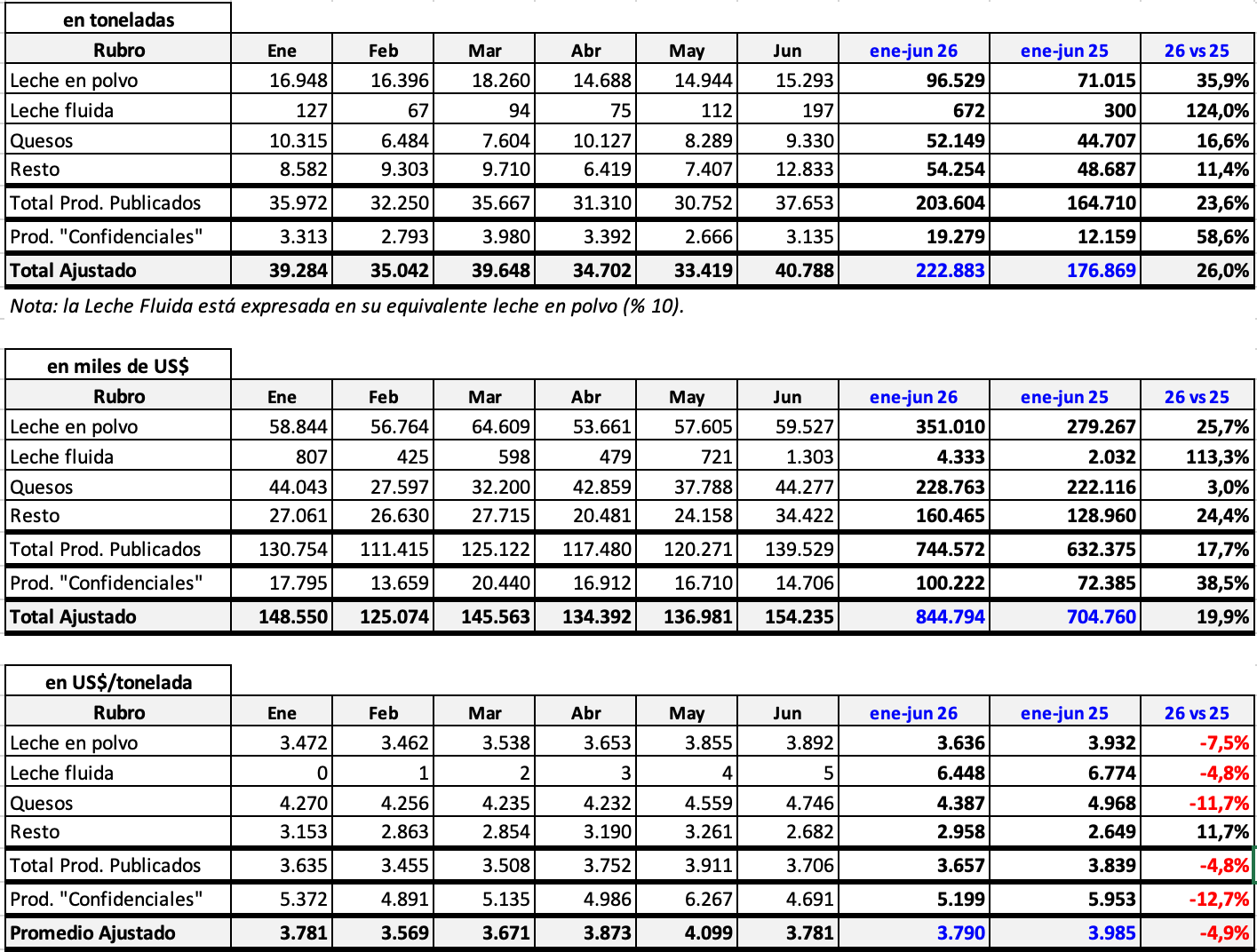 en toneladas

| Rubro | Ene | Feb | Mar | Abr | May | Jun | ene-jun 26 | ene-jun 25 | 26 vs 25 |
|---|---|---|---|---|---|---|---|---|---|
| Leche en polvo | 16.948 | 16.396 | 18.260 | 14.688 | 14.944 | 15.293 | 96.529 | 71.015 | 35,9% |
| Leche fluida | 127 | 67 | 94 | 75 | 112 | 197 | 672 | 300 | 124,0% |
| Quesos | 10.315 | 6.484 | 7.604 | 10.127 | 8.289 | 9.330 | 52.149 | 44.707 | 16,6% |
| Resto | 8.582 | 9.303 | 9.710 | 6.419 | 7.407 | 12.833 | 54.254 | 48.687 | 11,4% |
| Total Prod. Publicados | 35.972 | 32.250 | 35.667 | 31.310 | 30.752 | 37.653 | 203.604 | 164.710 | 23,6% |
| Prod. "Confidenciales" | 3.313 | 2.793 | 3.980 | 3.392 | 2.666 | 3.135 | 19.279 | 12.159 | 58,6% |
| Total Ajustado | 39.284 | 35.042 | 39.648 | 34.702 | 33.419 | 40.788 | 222.883 | 176.869 | 26,0% |

Nota: la Leche Fluida está expresada en su equivalente leche en polvo (% 10).

en miles de US$

| Rubro | Ene | Feb | Mar | Abr | May | Jun | ene-jun 26 | ene-jun 25 | 26 vs 25 |
|---|---|---|---|---|---|---|---|---|---|
| Leche en polvo | 58.844 | 56.764 | 64.609 | 53.661 | 57.605 | 59.527 | 351.010 | 279.267 | 25,7% |
| Leche fluida | 807 | 425 | 598 | 479 | 721 | 1.303 | 4.333 | 2.032 | 113,3% |
| Quesos | 44.043 | 27.597 | 32.200 | 42.859 | 37.788 | 44.277 | 228.763 | 222.116 | 3,0% |
| Resto | 27.061 | 26.630 | 27.715 | 20.481 | 24.158 | 34.422 | 160.465 | 128.960 | 24,4% |
| Total Prod. Publicados | 130.754 | 111.415 | 125.122 | 117.480 | 120.271 | 139.529 | 744.572 | 632.375 | 17,7% |
| Prod. "Confidenciales" | 17.795 | 13.659 | 20.440 | 16.912 | 16.710 | 14.706 | 100.222 | 72.385 | 38,5% |
| Total Ajustado | 148.550 | 125.074 | 145.563 | 134.392 | 136.981 | 154.235 | 844.794 | 704.760 | 19,9% |

en US$/tonelada

| Rubro | Ene | Feb | Mar | Abr | May | Jun | ene-jun 26 | ene-jun 25 | 26 vs 25 |
|---|---|---|---|---|---|---|---|---|---|
| Leche en polvo | 3.472 | 3.462 | 3.538 | 3.653 | 3.855 | 3.892 | 3.636 | 3.932 | -7,5% |
| Leche fluida | 0 | 1 | 2 | 3 | 4 | 5 | 6.448 | 6.774 | -4,8% |
| Quesos | 4.270 | 4.256 | 4.235 | 4.232 | 4.559 | 4.746 | 4.387 | 4.968 | -11,7% |
| Resto | 3.153 | 2.863 | 2.854 | 3.190 | 3.261 | 2.682 | 2.958 | 2.649 | 11,7% |
| Total Prod. Publicados | 3.635 | 3.455 | 3.508 | 3.752 | 3.911 | 3.706 | 3.657 | 3.839 | -4,8% |
| Prod. "Confidenciales" | 5.372 | 4.891 | 5.135 | 4.986 | 6.267 | 4.691 | 5.199 | 5.953 | -12,7% |
| Promedio Ajustado | 3.781 | 3.569 | 3.671 | 3.873 | 4.099 | 3.781 | 3.790 | 3.985 | -4,9% |